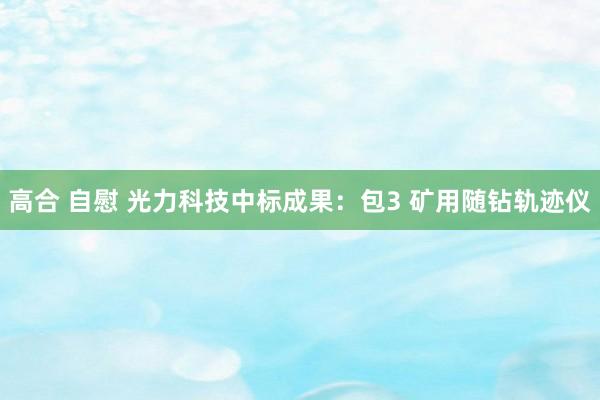 高合 自慰 光力科技中标成果：包3 矿用随钻轨迹仪